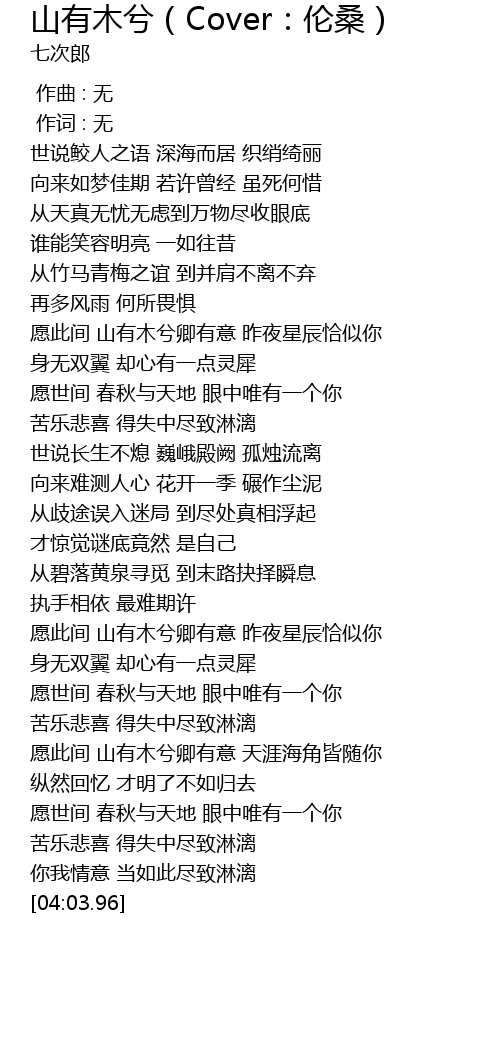 山有木兮（Cover：伦桑）
七次郎

作曲 : 无
作词 : 无
世说鲛人之语 深海而居 织绡绮丽
向来如梦佳期 若许曾经 虽死何惜
从天真无忧无虑到万物尽收眼底
谁能笑容明亮 一如往昔
从竹马青梅之谊 到并肩不离不弃
再多风雨 何所畏惧
愿此间 山有木兮卿有意 昨夜星辰恰似你
身无双翼 却心有一点灵犀
愿世间 春秋与天地 眼中唯有一个你
苦乐悲喜 得失中尽致淋漓
世说长生不熄 巍峨殿阙 孤烛流离
向来难测人心 花开一季 碾作尘泥
从歧途误入迷局 到尽处真相浮起
才惊觉谜底竟然 是自己
从碧落黄泉寻觅 到末路抉择瞬息
执手相依 最难期许
愿此间 山有木兮卿有意 昨夜星辰恰似你
身无双翼 却心有一点灵犀
愿世间 春秋与天地 眼中唯有一个你
苦乐悲喜 得失中尽致淋漓
愿此间 山有木兮卿有意 天涯海角皆随你
纵然回忆 才明了不如归去
愿世间 春秋与天地 眼中唯有一个你
苦乐悲喜 得失中尽致淋漓
你我情意 当如此尽致淋漓
[04:03.96]